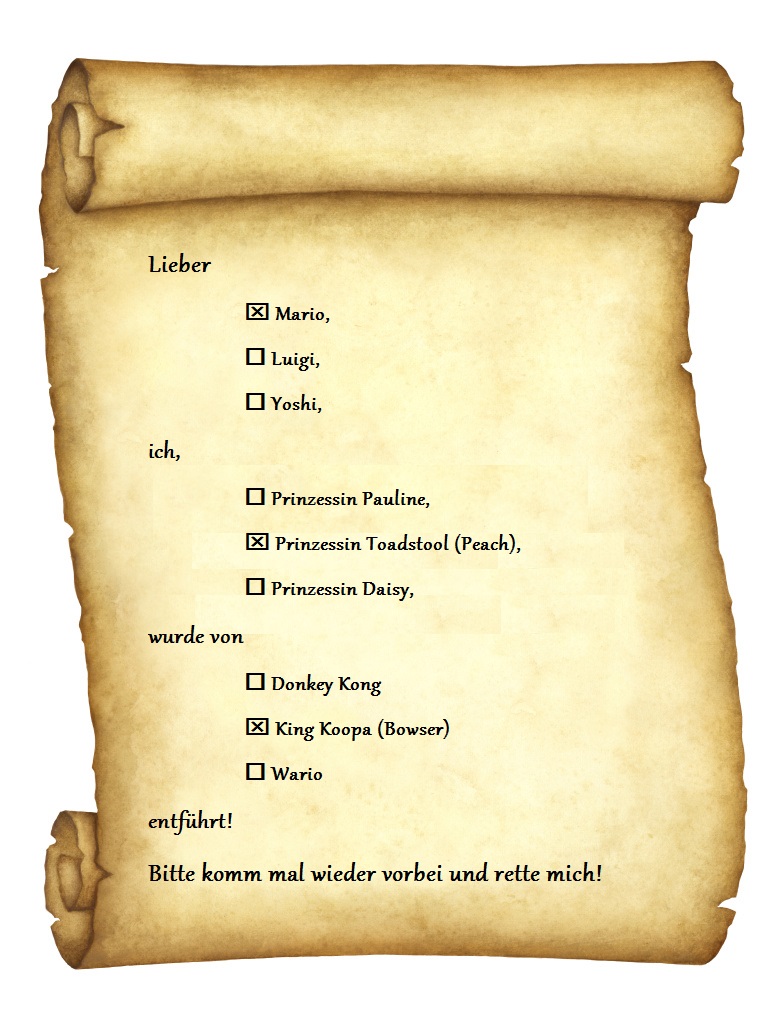 Lieber

☑ Mario,

☐ Luigi,

☐ Yoshi,

ich,

☐ Prinzessin Pauline,

☑ Prinzessin Toadstool (Peach),

☐ Prinzessin Daisy,

wurde von

☐ Donkey Kong

☑ King Koopa (Bowser)

☐ Wario

entführt!

Bitte komm mal wieder vorbei und rette mich!